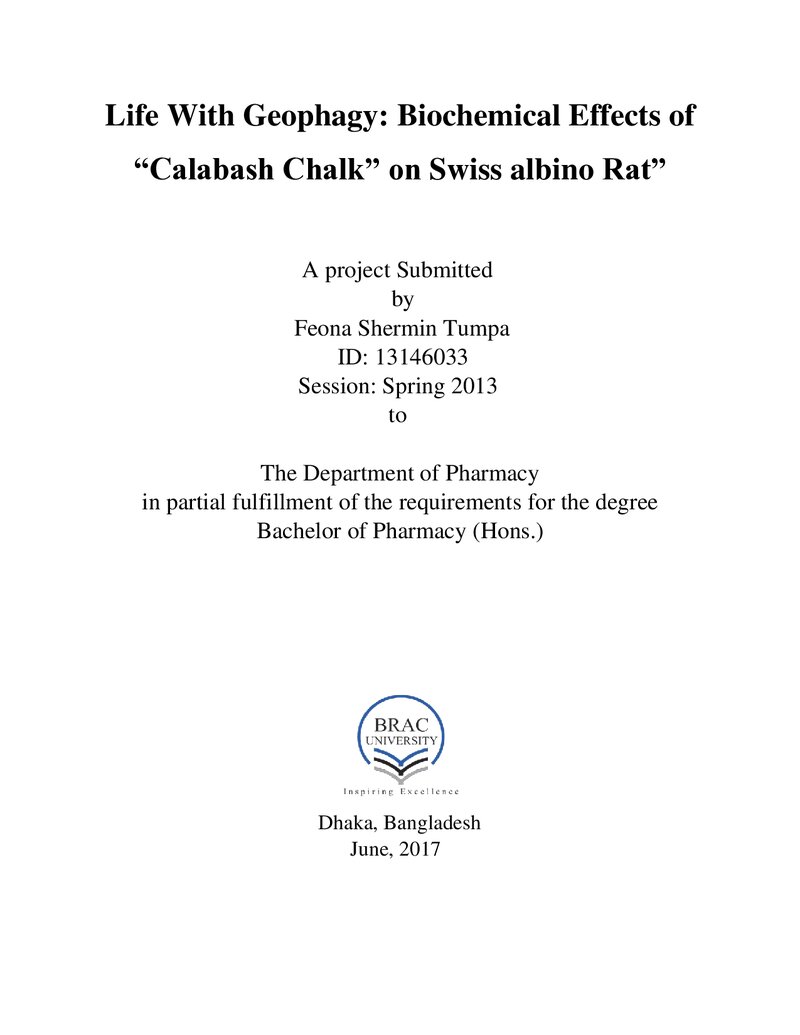 Life With Geophagy: Biochemical Effects of "Calabash Chalk" on Swiss albino Rat"

A project Submitted
by
Feona Shermin Tumpa
ID: 13146033
Session: Spring 2013
to

The Department of Pharmacy
in partial fulfillment of the requirements for the degree
Bachelor of Pharmacy (Hons.)

BRAC
UNIVERSITY
Inspiring Excellence

Dhaka, Bangladesh
June, 2017